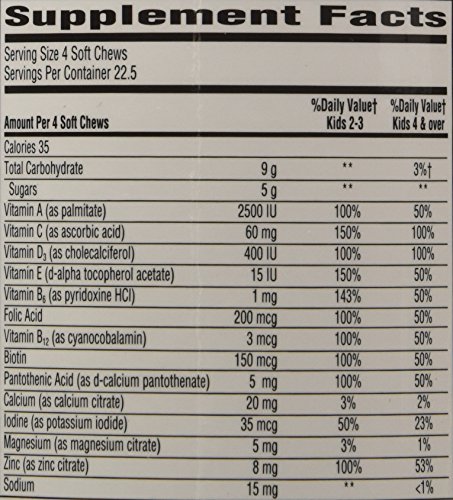 Supplement Facts

Serving Size 4 Soft Chews
Servings Per Container 22.5

| Amount Per 4 Soft Chews | | %Daily Value† Kids 2-3 | %Daily Value† Kids 4 & over |
|---|---|---|---|
| Calories 35 | | | |
| Total Carbohydrate | 9 g | ** | 3%† |
| Sugars | 5 g | ** | ** |
| Vitamin A (as palmitate) | 2500 IU | 100% | 50% |
| Vitamin C (as ascorbic acid) | 60 mg | 150% | 100% |
| Vitamin $D_3$ (as cholecalciferol) | 400 IU | 100% | 100% |
| Vitamin E (d-alpha tocopherol acetate) | 15 IU | 150% | 50% |
| Vitamin $B_6$ (as pyridoxine HCl) | 1 mg | 143% | 50% |
| Folic Acid | 200 mcg | 100% | 50% |
| Vitamin $B_{12}$ (as cyanocobalamin) | 3 mcg | 100% | 50% |
| Biotin | 150 mcg | 100% | 50% |
| Pantothenic Acid (as d-calcium pantothenate) | 5 mg | 100% | 50% |
| Calcium (as calcium citrate) | 20 mg | 3% | 2% |
| Iodine (as potassium iodide) | 35 mcg | 50% | 23% |
| Magnesium (as magnesium citrate) | 5 mg | 3% | 1% |
| Zinc (as zinc citrate) | 8 mg | 100% | 53% |
| Sodium | 15 mg | ** | <1% |